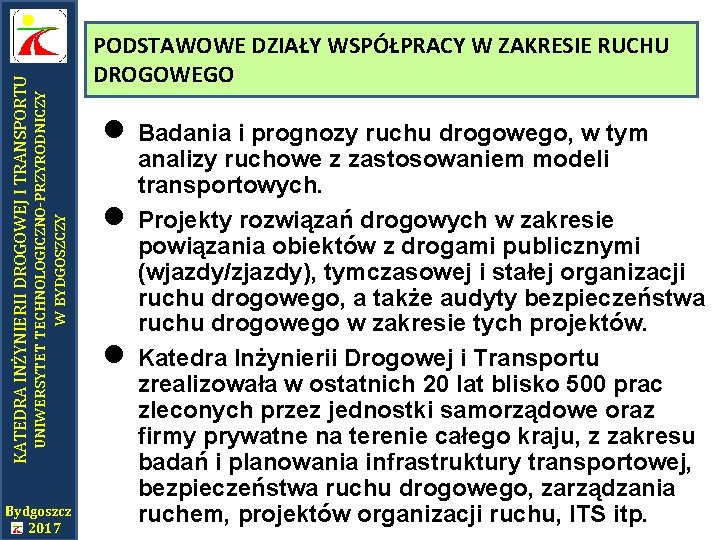 KATEDRA INŻYNIERII DROGOWEJ I TRANSPORTU
UNIWERSYTET TECHNOLOGICZNO-PRZYRODNICZY
W BYDGOSZCZY

Bydgoszcz 2017

PODSTAWOWE DZIAŁY WSPÓŁPRACY W ZAKRESIE RUCHU DROGOWEGO

● Badania i prognozy ruchu drogowego, w tym analizy ruchowe z zastosowaniem modeli transportowych.

● Projekty rozwiązań drogowych w zakresie powiązania obiektów z drogami publicznymi (wjazdy/zjazdy), tymczasowej i stałej organizacji ruchu drogowego, a także audyty bezpieczeństwa ruchu drogowego w zakresie tych projektów.

● Katedra Inżynierii Drogowej i Transportu zrealizowała w ostatnich 20 lat blisko 500 prac zleconych przez jednostki samorządowe oraz firmy prywatne na terenie całego kraju, z zakresu badań i planowania infrastruktury transportowej, bezpieczeństwa ruchu drogowego, zarządzania ruchem, projektów organizacji ruchu, ITS itp.